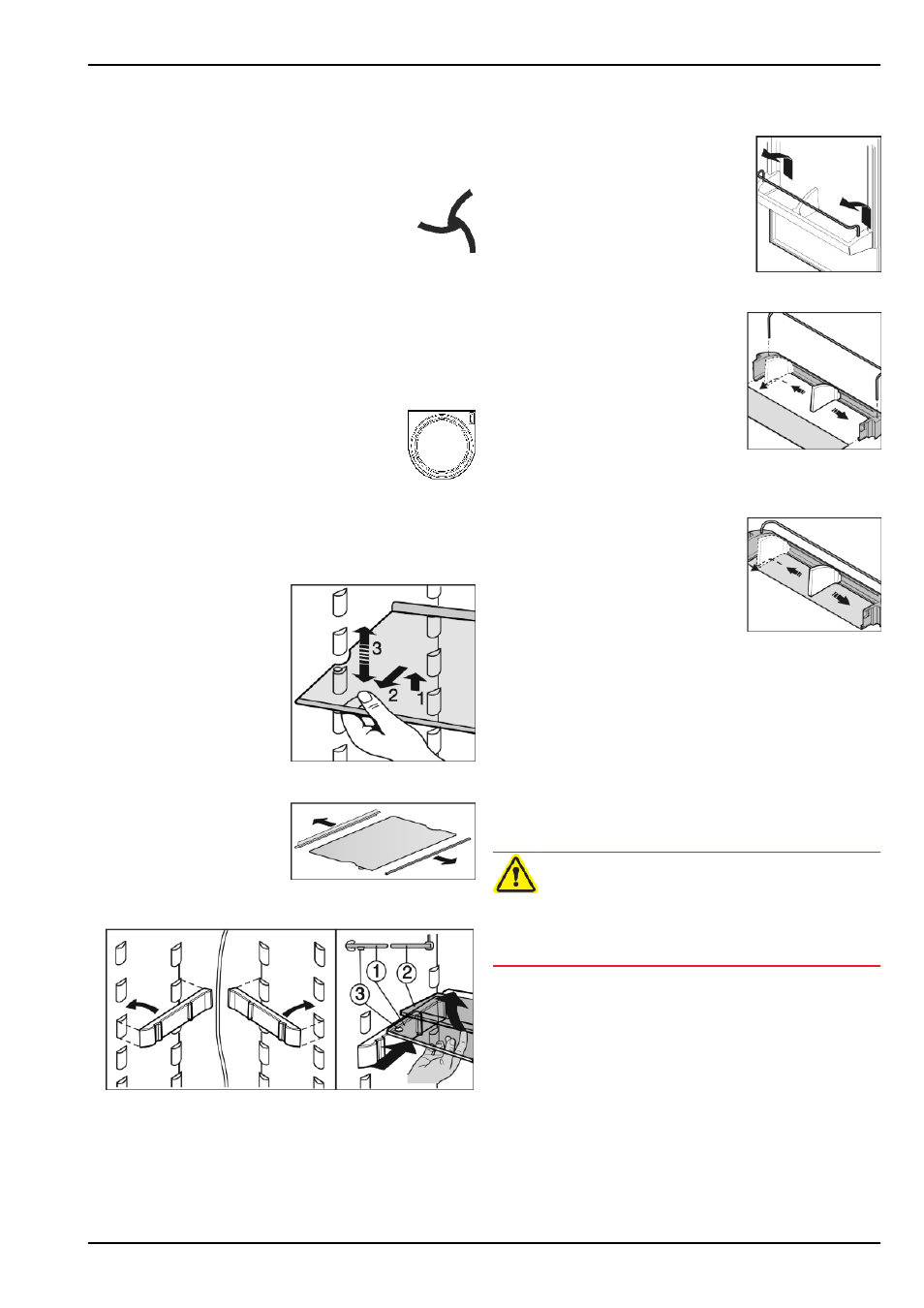 3

2

1

1

2

3